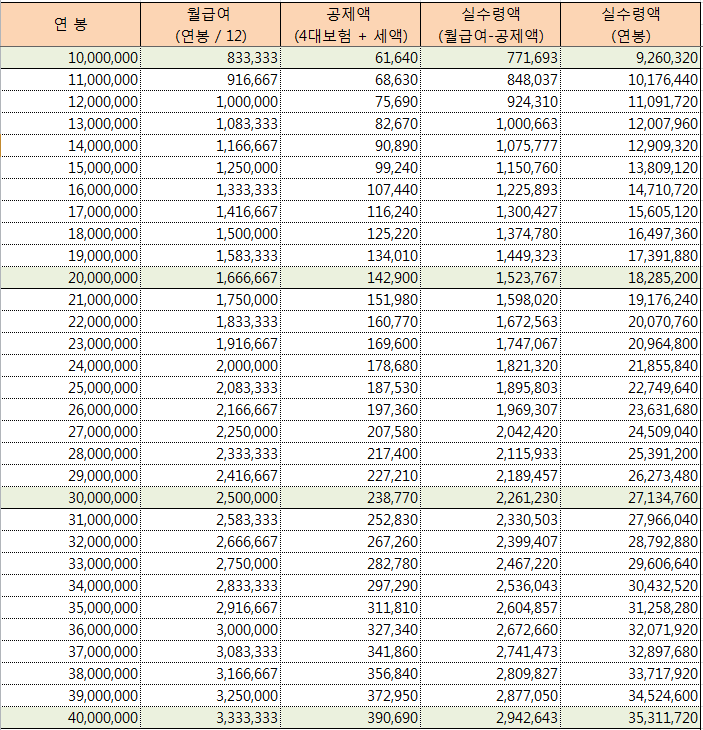 | 연 봉 | 월급여 (연봉 / 12) | 공제액 (4대보험 + 세액) | 실수령액 (월급여-공제액) | 실수령액 (연봉) |
|---|---|---|---|---|
| 10,000,000 | 833,333 | 61,640 | 771,693 | 9,260,320 |
| 11,000,000 | 916,667 | 68,630 | 848,037 | 10,176,440 |
| 12,000,000 | 1,000,000 | 75,690 | 924,310 | 11,091,720 |
| 13,000,000 | 1,083,333 | 82,670 | 1,000,663 | 12,007,960 |
| 14,000,000 | 1,166,667 | 90,890 | 1,075,777 | 12,909,320 |
| 15,000,000 | 1,250,000 | 99,240 | 1,150,760 | 13,809,120 |
| 16,000,000 | 1,333,333 | 107,440 | 1,225,893 | 14,710,720 |
| 17,000,000 | 1,416,667 | 116,240 | 1,300,427 | 15,605,120 |
| 18,000,000 | 1,500,000 | 125,220 | 1,374,780 | 16,497,360 |
| 19,000,000 | 1,583,333 | 134,010 | 1,449,323 | 17,391,880 |
| 20,000,000 | 1,666,667 | 142,900 | 1,523,767 | 18,285,200 |
| 21,000,000 | 1,750,000 | 151,980 | 1,598,020 | 19,176,240 |
| 22,000,000 | 1,833,333 | 160,770 | 1,672,563 | 20,070,760 |
| 23,000,000 | 1,916,667 | 169,600 | 1,747,067 | 20,964,800 |
| 24,000,000 | 2,000,000 | 178,680 | 1,821,320 | 21,855,840 |
| 25,000,000 | 2,083,333 | 187,530 | 1,895,803 | 22,749,640 |
| 26,000,000 | 2,166,667 | 197,360 | 1,969,307 | 23,631,680 |
| 27,000,000 | 2,250,000 | 207,580 | 2,042,420 | 24,509,040 |
| 28,000,000 | 2,333,333 | 217,400 | 2,115,933 | 25,391,200 |
| 29,000,000 | 2,416,667 | 227,210 | 2,189,457 | 26,273,480 |
| 30,000,000 | 2,500,000 | 238,770 | 2,261,230 | 27,134,760 |
| 31,000,000 | 2,583,333 | 252,830 | 2,330,503 | 27,966,040 |
| 32,000,000 | 2,666,667 | 267,260 | 2,399,407 | 28,792,880 |
| 33,000,000 | 2,750,000 | 282,780 | 2,467,220 | 29,606,640 |
| 34,000,000 | 2,833,333 | 297,290 | 2,536,043 | 30,432,520 |
| 35,000,000 | 2,916,667 | 311,810 | 2,604,857 | 31,258,280 |
| 36,000,000 | 3,000,000 | 327,340 | 2,672,660 | 32,071,920 |
| 37,000,000 | 3,083,333 | 341,860 | 2,741,473 | 32,897,680 |
| 38,000,000 | 3,166,667 | 356,840 | 2,809,827 | 33,717,920 |
| 39,000,000 | 3,250,000 | 372,950 | 2,877,050 | 34,524,600 |
| 40,000,000 | 3,333,333 | 390,690 | 2,942,643 | 35,311,720 |